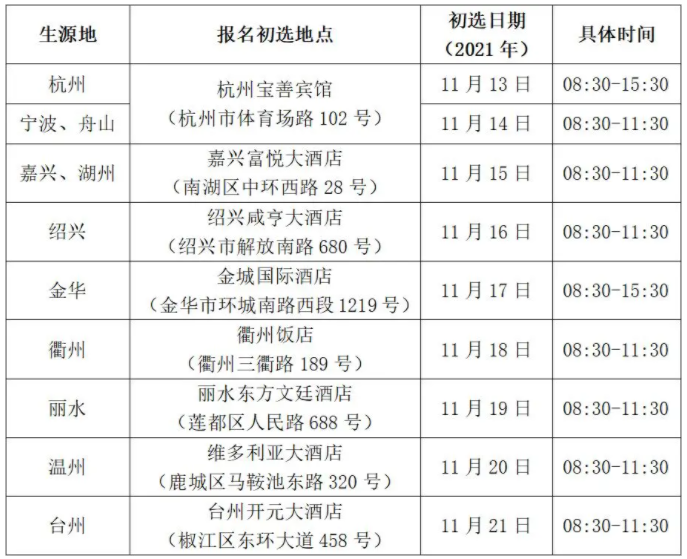 | 生源地 | 报名初选地点 | 初选日期（2021年） | 具体时间 |
|---|---|---|---|
| 杭州 | 杭州宝善宾馆（杭州市体育场路102号） | 11月13日 | 08:30-15:30 |
| 宁波、舟山 |  | 11月14日 | 08:30-11:30 |
| 嘉兴、湖州 | 嘉兴富悦大酒店（南湖区中环西路28号） | 11月15日 | 08:30-11:30 |
| 绍兴 | 绍兴咸亨大酒店（绍兴市解放南路680号） | 11月16日 | 08:30-11:30 |
| 金华 | 金城国际酒店（金华市环城南路西段1219号） | 11月17日 | 08:30-15:30 |
| 衢州 | 衢州饭店（衢州三衢路189号） | 11月18日 | 08:30-11:30 |
| 丽水 | 丽水东方文廷酒店（莲都区人民路688号） | 11月19日 | 08:30-11:30 |
| 温州 | 维多利亚大酒店（鹿城区马鞍池东路320号） | 11月20日 | 08:30-11:30 |
| 台州 | 台州开元大酒店（椒江区东环大道458号） | 11月21日 | 08:30-11:30 |